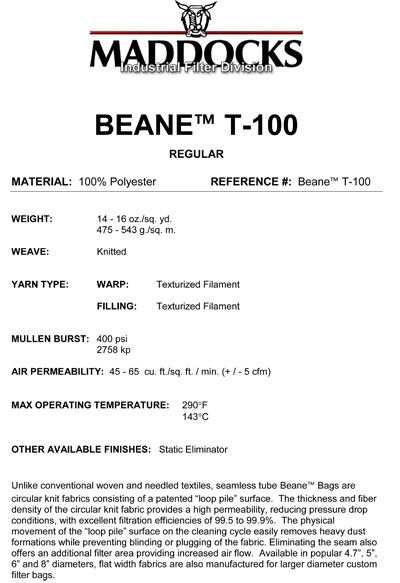 MADDOCKS
Industrial Filter Division

BEANE™ T-100

REGULAR

MATERIAL: 100% Polyester REFERENCE #: Beane™ T-100

WEIGHT: 14 - 16 oz./sq. yd.
475 - 543 g./sq. m.

WEAVE: Knitted

YARN TYPE: WARP: Texturized Filament

FILLING: Texturized Filament

MULLEN BURST: 400 psi
2758 kp

AIR PERMEABILITY: 45 - 65 cu. ft./sq. ft. / min. (+ / - 5 cfm)

MAX OPERATING TEMPERATURE: 290°F
143°C

OTHER AVAILABLE FINISHES: Static Eliminator

Unlike conventional woven and needled textiles, seamless tube Beane™ Bags are circular knit fabrics consisting of a patented "loop pile" surface. The thickness and fiber density of the circular knit fabric provides a high permeability, reducing pressure drop conditions, with excellent filtration efficiencies of 99.5 to 99.9%. The physical movement of the "loop pile" surface on the cleaning cycle easily removes heavy dust formations while preventing blinding or plugging of the fabric. Eliminating the seam also offers an additional filter area providing increased air flow. Available in popular 4.7", 5", 6" and 8" diameters, flat width fabrics are also manufactured for larger diameter custom filter bags.